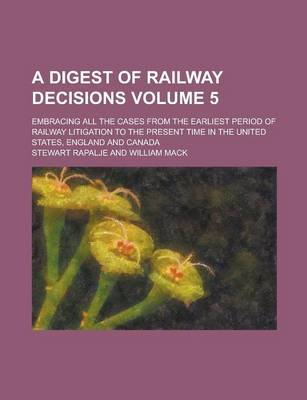 A DIGEST OF RAILWAY DECISIONS VOLUME 5

EMBRACING ALL THE CASES FROM THE EARLIEST PERIOD OF RAILWAY LITIGATION TO THE PRESENT TIME IN THE UNITED STATES, ENGLAND AND CANADA

STEWART RAPALJE AND WILLIAM MACK